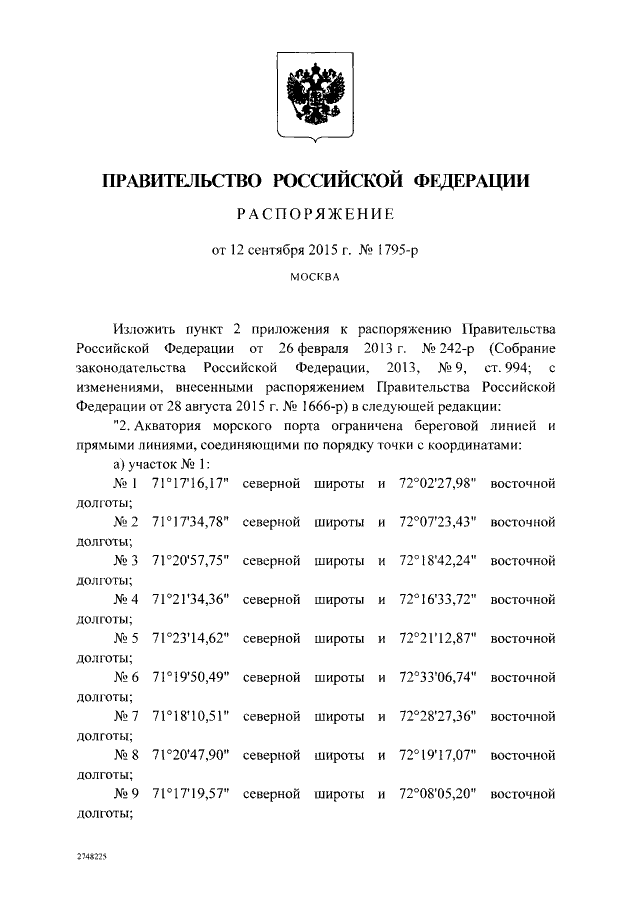 ПРАВИТЕЛЬСТВО РОССИЙСКОЙ ФЕДЕРАЦИИ

РАСПОРЯЖЕНИЕ

от 12 сентября 2015 г. № 1795-р

МОСКВА

Изложить пункт 2 приложения к распоряжению Правительства Российской Федерации от 26 февраля 2013 г. № 242-р (Собрание законодательства Российской Федерации, 2013, № 9, ст. 994; с изменениями, внесенными распоряжением Правительства Российской Федерации от 28 августа 2015 г. № 1666-р) в следующей редакции:

"2. Акватория морского порта ограничена береговой линией и прямыми линиями, соединяющими по порядку точки с координатами:

а) участок № 1:

№ 1 71°17'16,17" северной широты и 72°02'27,98" восточной долготы;

№ 2 71°17'34,78" северной широты и 72°07'23,43" восточной долготы;

№ 3 71°20'57,75" северной широты и 72°18'42,24" восточной долготы;

№ 4 71°21'34,36" северной широты и 72°16'33,72" восточной долготы;

№ 5 71°23'14,62" северной широты и 72°21'12,87" восточной долготы;

№ 6 71°19'50,49" северной широты и 72°33'06,74" восточной долготы;

№ 7 71°18'10,51" северной широты и 72°28'27,36" восточной долготы;

№ 8 71°20'47,90" северной широты и 72°19'17,07" восточной долготы;

№ 9 71°17'19,57" северной широты и 72°08'05,20" восточной долготы;

2748225